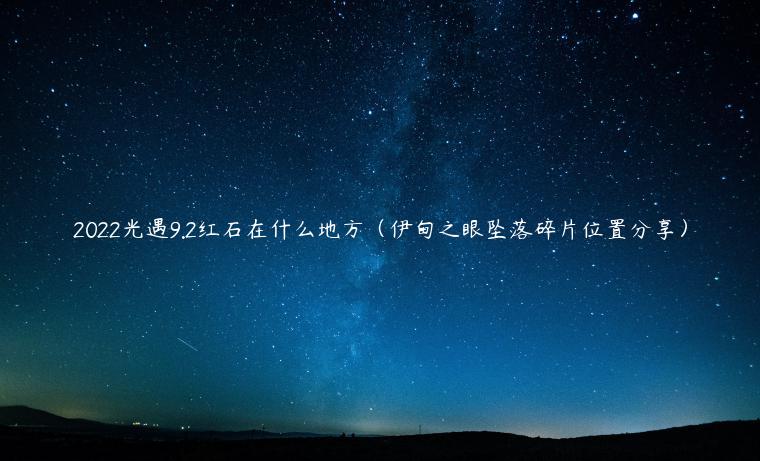 2022光遇9.2红石在什么地方（伊甸之眼坠落碎片位置分享）